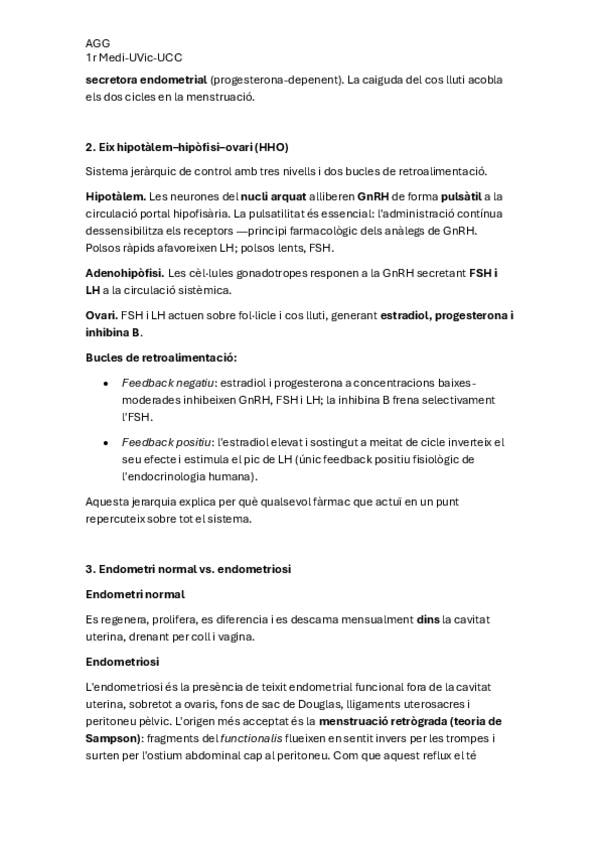 AGG
1r Medi-UVic-UCC

secretora endometrial (progesterona-depenent). La caiguda del cos lluti acobla els dos cicles en la menstruació.

2. Eix hipotàlem–hipòfisi–ovari (HHO)

Sistema jeràrquic de control amb tres nivells i dos bucles de retroalimentació.

Hipotàlem. Les neurones del nucli arquat alliberen GnRH de forma pulsàtil a la circulació portal hipofisària. La pulsatilitat és essencial: l'administració contínua dessensibilitza els receptors —principi farmacològic dels anàlegs de GnRH. Polsos ràpids afavoreixen LH; polsos lents, FSH.

Adenohipòfisi. Les cèl·lules gonadotropes responen a la GnRH secretant FSH i LH a la circulació sistèmica.

Ovari. FSH i LH actuen sobre fol·licle i cos lluti, generant estradiol, progesterona i inhibina B.

Bucles de retroalimentació:

• Feedback negatiu: estradiol i progesterona a concentracions baixes-moderades inhibeixen GnRH, FSH i LH; la inhibina B frena selectivament l'FSH.

• Feedback positiu: l'estradiol elevat i sostingut a meitat de cicle inverteix el seu efecte i estimula el pic de LH (únic feedback positiu fisiològic de l'endocrinologia humana).

Aquesta jerarquia explica per què qualsevol fàrmac que actuï en un punt repercuteix sobre tot el sistema.

3. Endometri normal vs. endometriosi

Endometri normal

Es regenera, prolifera, es diferencia i es descama mensualment dins la cavitat uterina, drenant per coll i vagina.

Endometriosi

L'endometriosi és la presència de teixit endometrial funcional fora de la cavitat uterina, sobretot a ovaris, fons de sac de Douglas, lligaments uterosacres i peritoneu pèlvic. L'origen més acceptat és la menstruació retrògrada (teoria de Sampson): fragments del functionalis flueixen en sentit invers per les trompes i surten per l'ostium abdominal cap al peritoneu. Com que aquest reflux el té